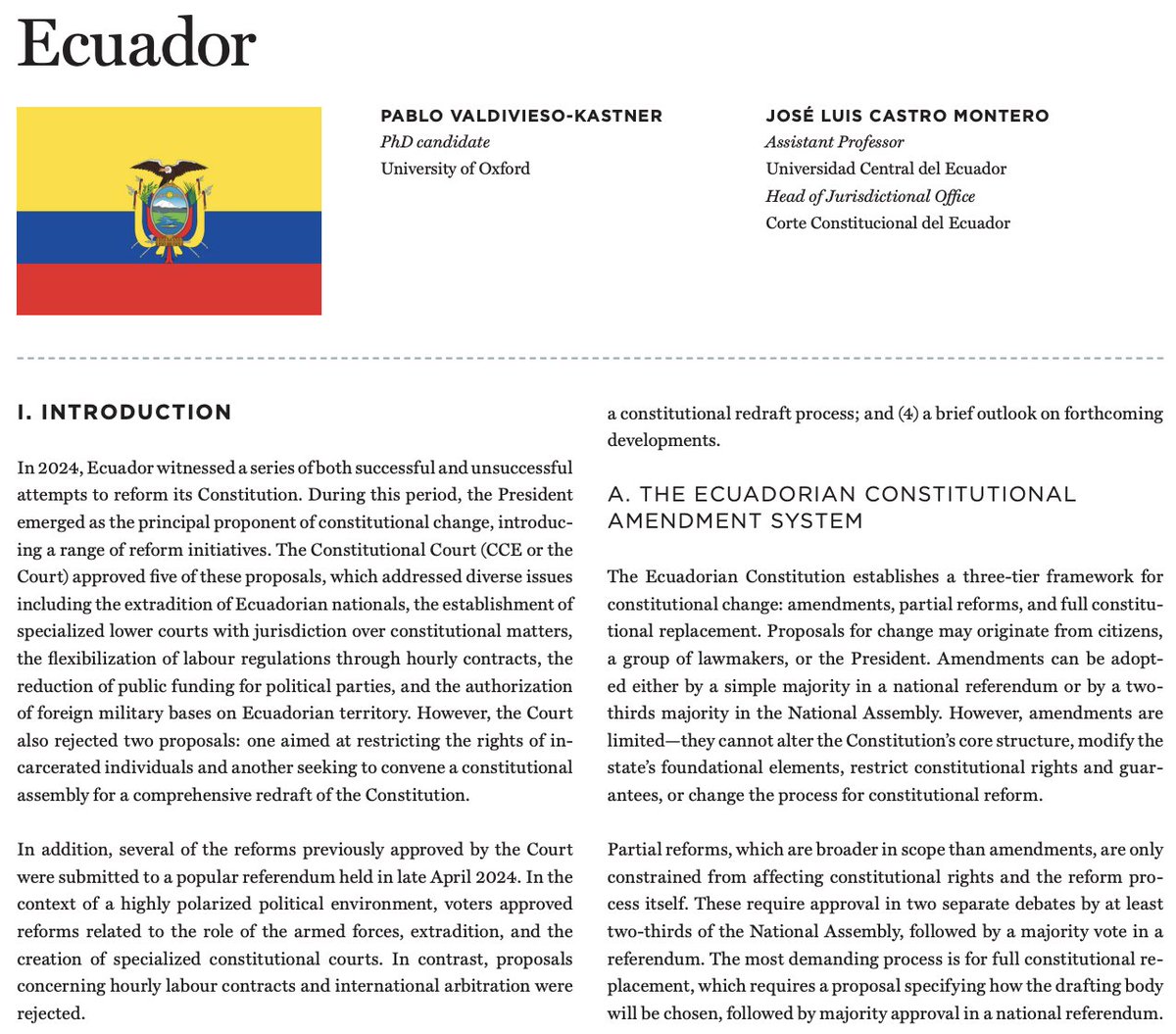 Ecuador

PABLO VALDIVIESO-KASTNER
PhD candidate
University of Oxford

JOSÉ LUIS CASTRO MONTERO
Assistant Professor
Universidad Central del Ecuador
Head of Jurisdictional Office
Corte Constitucional del Ecuador

I. INTRODUCTION

In 2024, Ecuador witnessed a series of both successful and unsuccessful attempts to reform its Constitution. During this period, the President emerged as the principal proponent of constitutional change, introducing a range of reform initiatives. The Constitutional Court (CCE or the Court) approved five of these proposals, which addressed diverse issues including the extradition of Ecuadorian nationals, the establishment of specialized lower courts with jurisdiction over constitutional matters, the flexibilization of labour regulations through hourly contracts, the reduction of public funding for political parties, and the authorization of foreign military bases on Ecuadorian territory. However, the Court also rejected two proposals: one aimed at restricting the rights of incarcerated individuals and another seeking to convene a constitutional assembly for a comprehensive redraft of the Constitution.

In addition, several of the reforms previously approved by the Court were submitted to a popular referendum held in late April 2024. In the context of a highly polarized political environment, voters approved reforms related to the role of the armed forces, extradition, and the creation of specialized constitutional courts. In contrast, proposals concerning hourly labour contracts and international arbitration were rejected.

a constitutional redraft process; and (4) a brief outlook on forthcoming developments.

A. THE ECUADORIAN CONSTITUTIONAL AMENDMENT SYSTEM

The Ecuadorian Constitution establishes a three-tier framework for constitutional change: amendments, partial reforms, and full constitutional replacement. Proposals for change may originate from citizens, a group of lawmakers, or the President. Amendments can be adopted either by a simple majority in a national referendum or by a two-thirds majority in the National Assembly. However, amendments are limited—they cannot alter the Constitution's core structure, modify the state's foundational elements, restrict constitutional rights and guarantees, or change the process for constitutional reform.

Partial reforms, which are broader in scope than amendments, are only constrained from affecting constitutional rights and the reform process itself. These require approval in two separate debates by at least two-thirds of the National Assembly, followed by a majority vote in a referendum. The most demanding process is for full constitutional replacement, which requires a proposal specifying how the drafting body will be chosen, followed by majority approval in a national referendum.